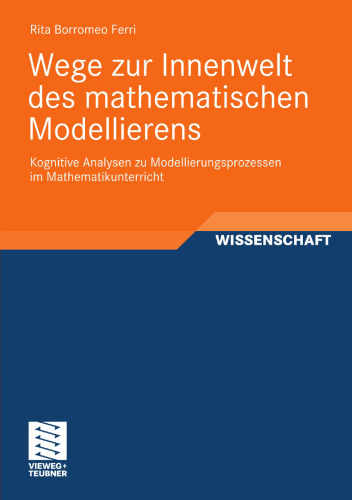 Rita Borromeo Ferri

Wege zur Innenwelt des mathematischen Modellierens

Kognitive Analysen zu Modellierungsprozessen im Mathematikunterricht

WISSENSCHAFT

VIEWEG+
TEUBNER